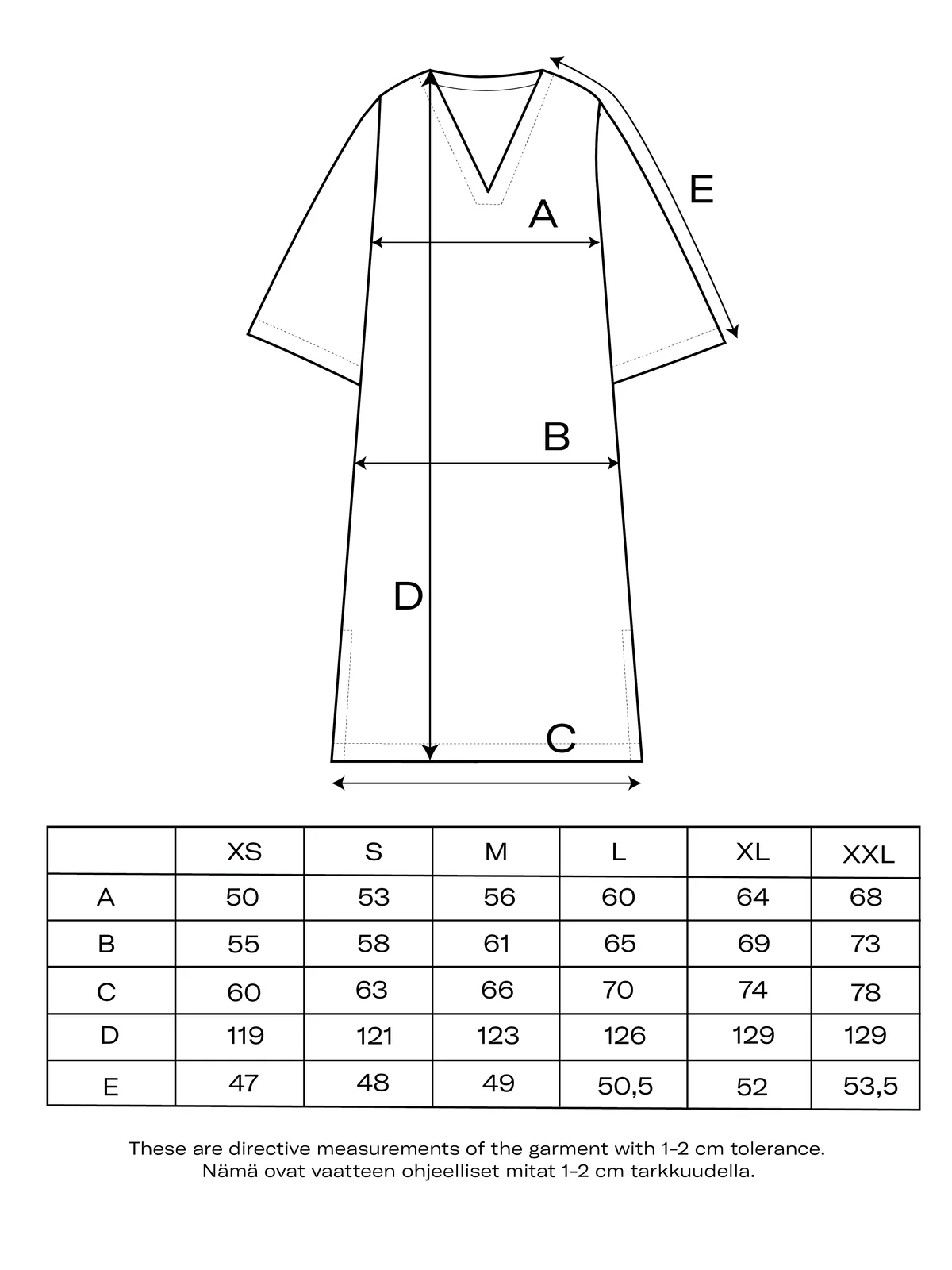 E

A

B

D

C

| | XS | S | M | L | XL | XXL |
|---|---|---|---|---|---|---|
| A | 50 | 53 | 56 | 60 | 64 | 68 |
| B | 55 | 58 | 61 | 65 | 69 | 73 |
| C | 60 | 63 | 66 | 70 | 74 | 78 |
| D | 119 | 121 | 123 | 126 | 129 | 129 |
| E | 47 | 48 | 49 | 50,5 | 52 | 53,5 |

These are directive measurements of the garment with 1-2 cm tolerance.
Nämä ovat vaatteen ohjeelliset mitat 1-2 cm tarkkuudella.